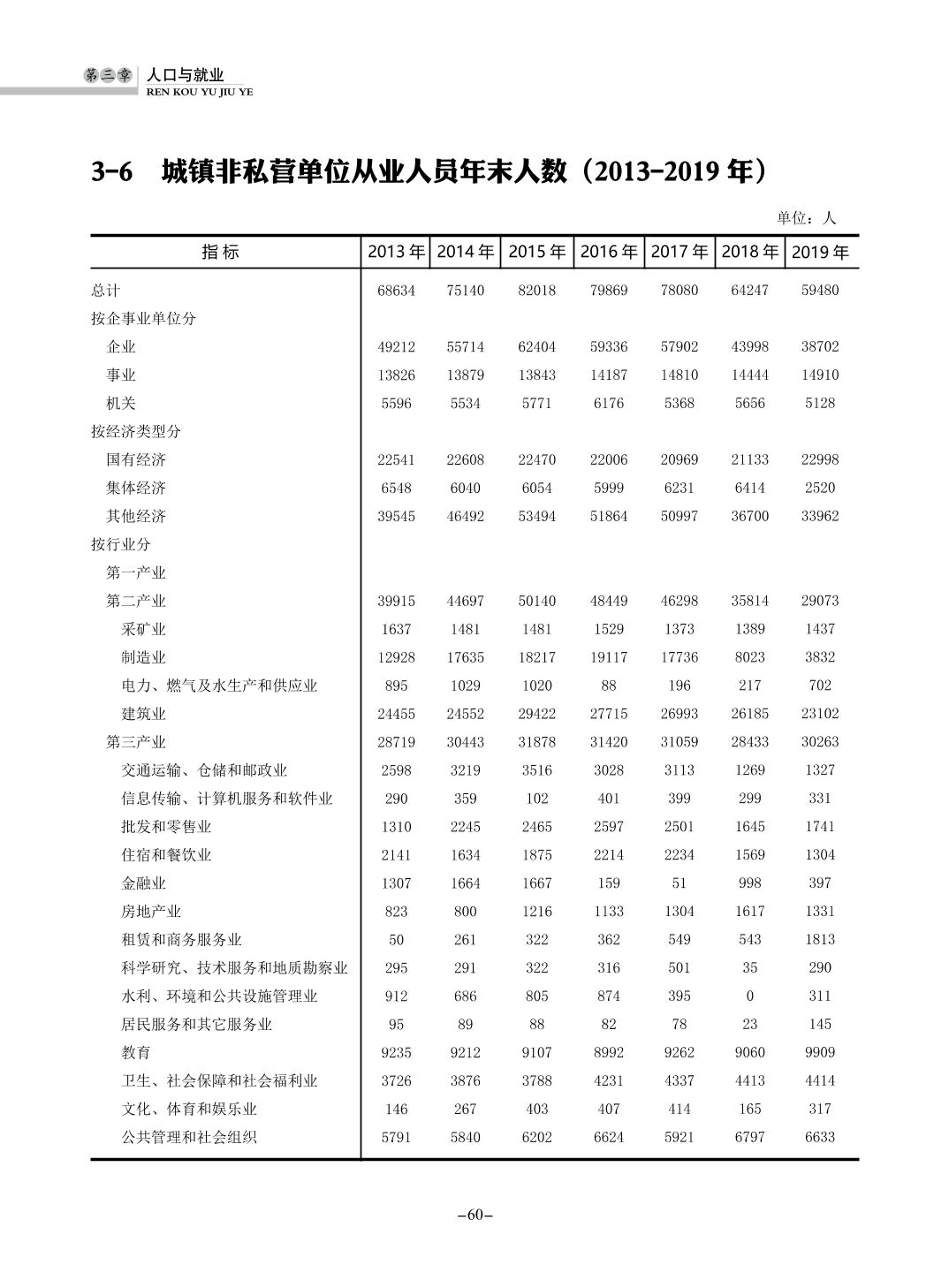 第三章 人口与就业
REN KOU YU JIU YE

3-6 城镇非私营单位从业人员年末人数（2013-2019 年）

单位：人

| 指标 | 2013 年 | 2014 年 | 2015 年 | 2016 年 | 2017 年 | 2018 年 | 2019 年 |
|---|---|---|---|---|---|---|---|
| 总计 | 68634 | 75140 | 82018 | 79869 | 78080 | 64247 | 59480 |
| 按企事业单位分 | | | | | | | |
| 企业 | 49212 | 55714 | 62404 | 59336 | 57902 | 43998 | 38702 |
| 事业 | 13826 | 13879 | 13843 | 14187 | 14810 | 14444 | 14910 |
| 机关 | 5596 | 5534 | 5771 | 6176 | 5368 | 5656 | 5128 |
| 按经济类型分 | | | | | | | |
| 国有经济 | 22541 | 22608 | 22470 | 22006 | 20969 | 21133 | 22998 |
| 集体经济 | 6548 | 6040 | 6054 | 5999 | 6231 | 6414 | 2520 |
| 其他经济 | 39545 | 46492 | 53494 | 51864 | 50997 | 36700 | 33962 |
| 按行业分 | | | | | | | |
| 第一产业 | | | | | | | |
| 第二产业 | 39915 | 44697 | 50140 | 48449 | 46298 | 35814 | 29073 |
| 采矿业 | 1637 | 1481 | 1481 | 1529 | 1373 | 1389 | 1437 |
| 制造业 | 12928 | 17635 | 18217 | 19117 | 17736 | 8023 | 3832 |
| 电力、燃气及水生产和供应业 | 895 | 1029 | 1020 | 88 | 196 | 217 | 702 |
| 建筑业 | 24455 | 24552 | 29422 | 27715 | 26993 | 26185 | 23102 |
| 第三产业 | 28719 | 30443 | 31878 | 31420 | 31059 | 28433 | 30263 |
| 交通运输、仓储和邮政业 | 2598 | 3219 | 3516 | 3028 | 3113 | 1269 | 1327 |
| 信息传输、计算机服务和软件业 | 290 | 359 | 102 | 401 | 399 | 299 | 331 |
| 批发和零售业 | 1310 | 2245 | 2465 | 2597 | 2501 | 1645 | 1741 |
| 住宿和餐饮业 | 2141 | 1634 | 1875 | 2214 | 2234 | 1569 | 1304 |
| 金融业 | 1307 | 1664 | 1667 | 159 | 51 | 998 | 397 |
| 房地产业 | 823 | 800 | 1216 | 1133 | 1304 | 1617 | 1331 |
| 租赁和商务服务业 | 50 | 261 | 322 | 362 | 549 | 543 | 1813 |
| 科学研究、技术服务和地质勘察业 | 295 | 291 | 322 | 316 | 501 | 35 | 290 |
| 水利、环境和公共设施管理业 | 912 | 686 | 805 | 874 | 395 | 0 | 311 |
| 居民服务和其它服务业 | 95 | 89 | 88 | 82 | 78 | 23 | 145 |
| 教育 | 9235 | 9212 | 9107 | 8992 | 9262 | 9060 | 9909 |
| 卫生、社会保障和社会福利业 | 3726 | 3876 | 3788 | 4231 | 4337 | 4413 | 4414 |
| 文化、体育和娱乐业 | 146 | 267 | 403 | 407 | 414 | 165 | 317 |
| 公共管理和社会组织 | 5791 | 5840 | 6202 | 6624 | 5921 | 6797 | 6633 |

–60–